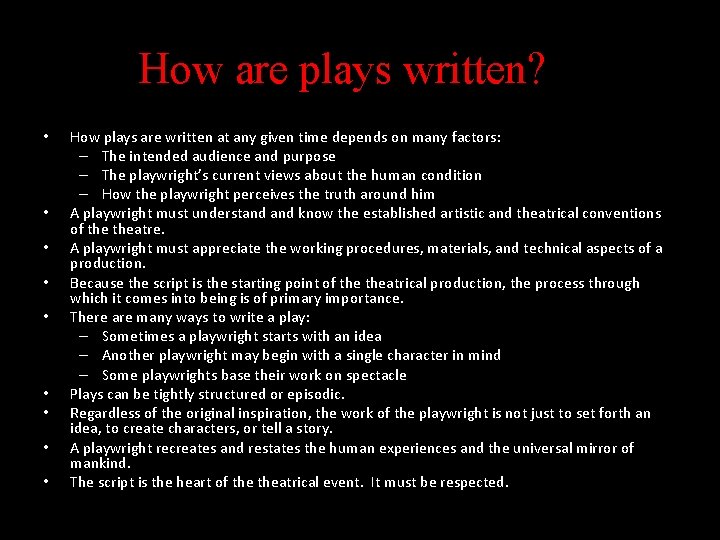 How are plays written?

• How plays are written at any given time depends on many factors:
– The intended audience and purpose
– The playwright's current views about the human condition
– How the playwright perceives the truth around him
• A playwright must understand and know the established artistic and theatrical conventions of the theatre.
• A playwright must appreciate the working procedures, materials, and technical aspects of a production.
• Because the script is the starting point of the theatrical production, the process through which it comes into being is of primary importance.
• There are many ways to write a play:
– Sometimes a playwright starts with an idea
– Another playwright may begin with a single character in mind
– Some playwrights base their work on spectacle
• Plays can be tightly structured or episodic.
• Regardless of the original inspiration, the work of the playwright is not just to set forth an idea, to create characters, or tell a story.
• A playwright recreates and restates the human experiences and the universal mirror of mankind.
• The script is the heart of the theatrical event. It must be respected.